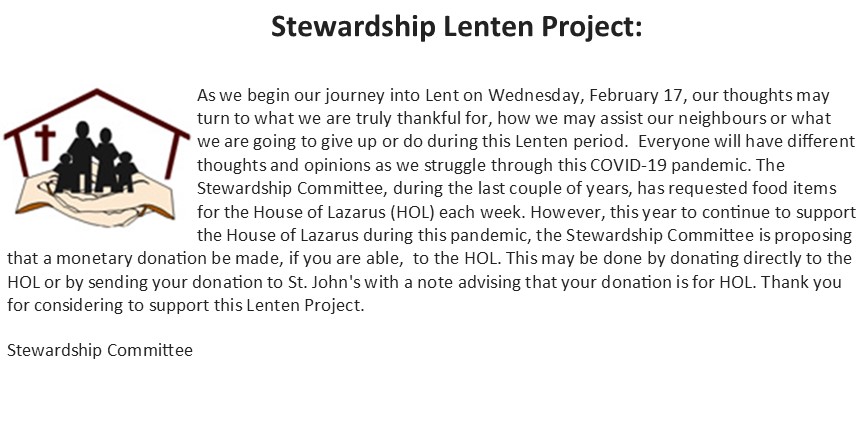 Stewardship Lenten Project:

As we begin our journey into Lent on Wednesday, February 17, our thoughts may turn to what we are truly thankful for, how we may assist our neighbours or what we are going to give up or do during this Lenten period. Everyone will have different thoughts and opinions as we struggle through this COVID-19 pandemic. The Stewardship Committee, during the last couple of years, has requested food items for the House of Lazarus (HOL) each week. However, this year to continue to support the House of Lazarus during this pandemic, the Stewardship Committee is proposing that a monetary donation be made, if you are able, to the HOL. This may be done by donating directly to the HOL or by sending your donation to St. John's with a note advising that your donation is for HOL. Thank you for considering to support this Lenten Project.

Stewardship Committee